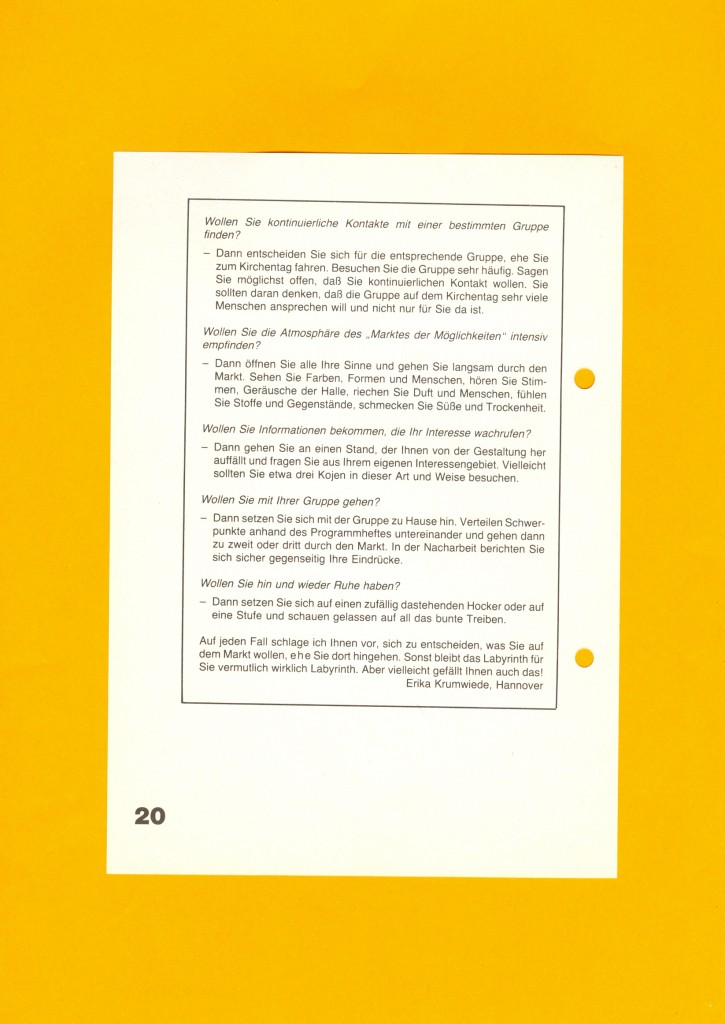 Wollen Sie kontinuierliche Kontakte mit einer bestimmten Gruppe finden?

– Dann entscheiden Sie sich für die entsprechende Gruppe, ehe Sie zum Kirchentag fahren. Besuchen Sie die Gruppe sehr häufig. Sagen Sie möglichst offen, daß Sie kontinuierlichen Kontakt wollen. Sie sollten daran denken, daß die Gruppe auf dem Kirchentag sehr viele Menschen ansprechen will und nicht nur für Sie da ist.

Wollen Sie die Atmosphäre des „Marktes der Möglichkeiten" intensiv empfinden?

– Dann öffnen Sie alle Ihre Sinne und gehen Sie langsam durch den Markt. Sehen Sie Farben, Formen und Menschen, hören Sie Stimmen, Geräusche der Halle, riechen Sie Duft und Menschen, fühlen Sie Stoffe und Gegenstände, schmecken Sie Süße und Trockenheit.

Wollen Sie Informationen bekommen, die Ihr Interesse wachrufen?

– Dann gehen Sie an einen Stand, der Ihnen von der Gestaltung her auffällt und fragen Sie aus Ihrem eigenen Interessengebiet. Vielleicht sollten Sie etwa drei Kojen in dieser Art und Weise besuchen.

Wollen Sie mit Ihrer Gruppe gehen?

– Dann setzen Sie sich mit der Gruppe zu Hause hin. Verteilen Schwerpunkte anhand des Programmheftes untereinander und gehen dann zu zweit oder dritt durch den Markt. In der Nacharbeit berichten Sie sich sicher gegenseitig Ihre Eindrücke.

Wollen Sie hin und wieder Ruhe haben?

– Dann setzen Sie sich auf einen zufällig dastehenden Hocker oder auf eine Stufe und schauen gelassen auf all das bunte Treiben.

Auf jeden Fall schlage ich Ihnen vor, sich zu entscheiden, was Sie auf dem Markt wollen, ehe Sie dort hingehen. Sonst bleibt das Labyrinth für Sie vermutlich wirklich Labyrinth. Aber vielleicht gefällt Ihnen auch das!
Erika Krumwiede, Hannover

20